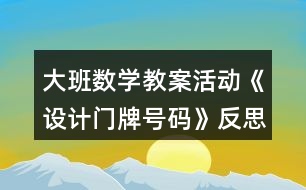 大班数学教案活动《设计门牌号码》反思